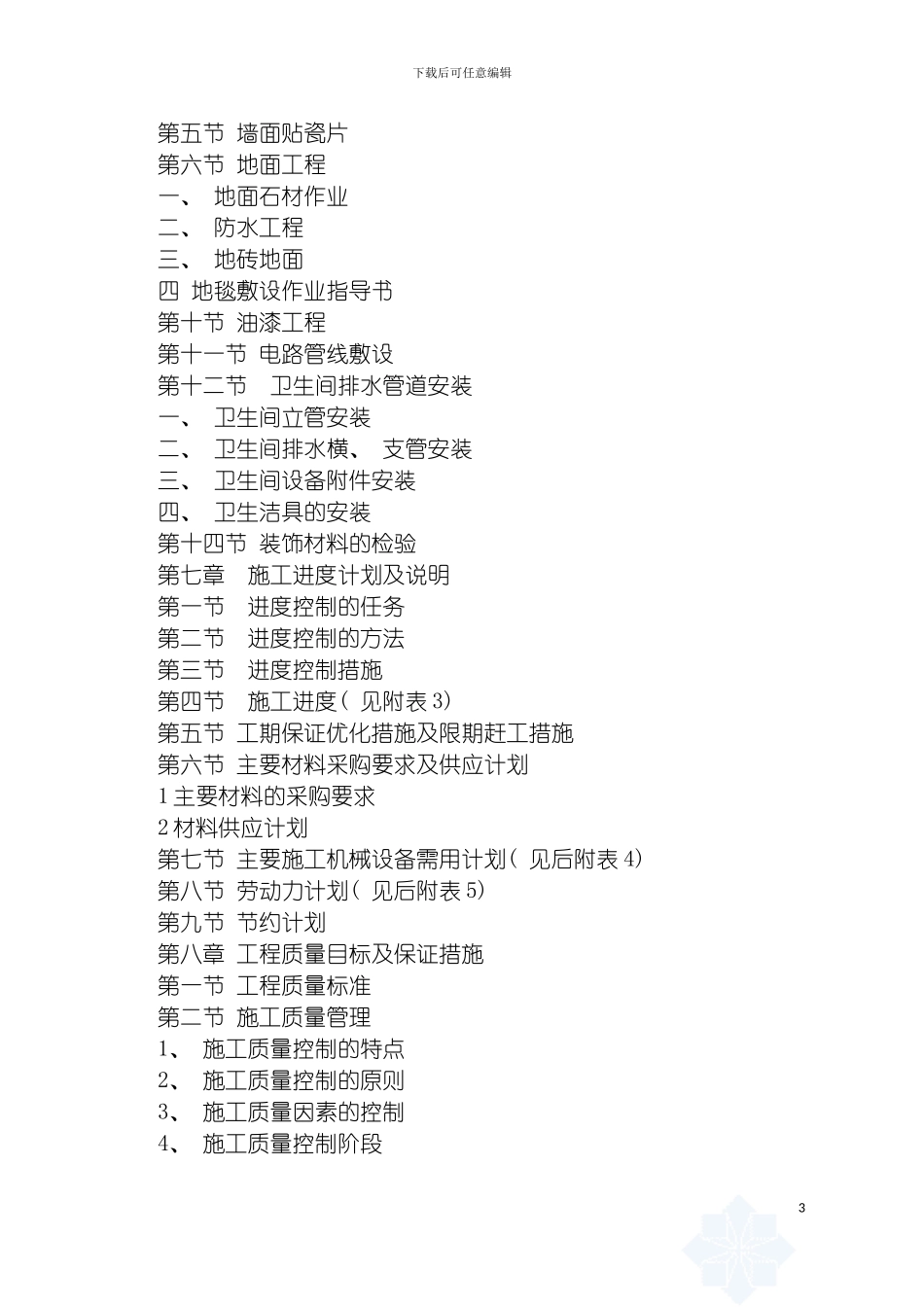 下载后可任意编辑

第五节 墙面贴瓷片
第六节 地面工程
一、 地面石材作业
二、 防水工程
三、 地砖地面
四 地毯敷设作业指导书
第十节 油漆工程
第十一节 电路管线敷设
第十二节 卫生间排水管道安装
一、 卫生间立管安装
二、 卫生间排水横、 支管安装
三、 卫生间设备附件安装
四、 卫生洁具的安装
第十四节 装饰材料的检验
第七章 施工进度计划及说明
第一节 进度控制的任务
第二节 进度控制的方法
第三节 进度控制措施
第四节 施工进度( 见附表 3)
第五节 工期保证优化措施及限期赶工措施
第六节 主要材料采购要求及供应计划
1 主要材料的采购要求
2 材料供应计划
第七节 主要施工机械设备需用计划( 见后附表 4)
第八节 劳动力计划( 见后附表 5)
第九节 节约计划
第八章 工程质量目标及保证措施
第一节 工程质量标准
第二节 施工质量管理
1、 施工质量控制的特点
2、 施工质量控制的原则
3、 施工质量因素的控制
4、 施工质量控制阶段

3